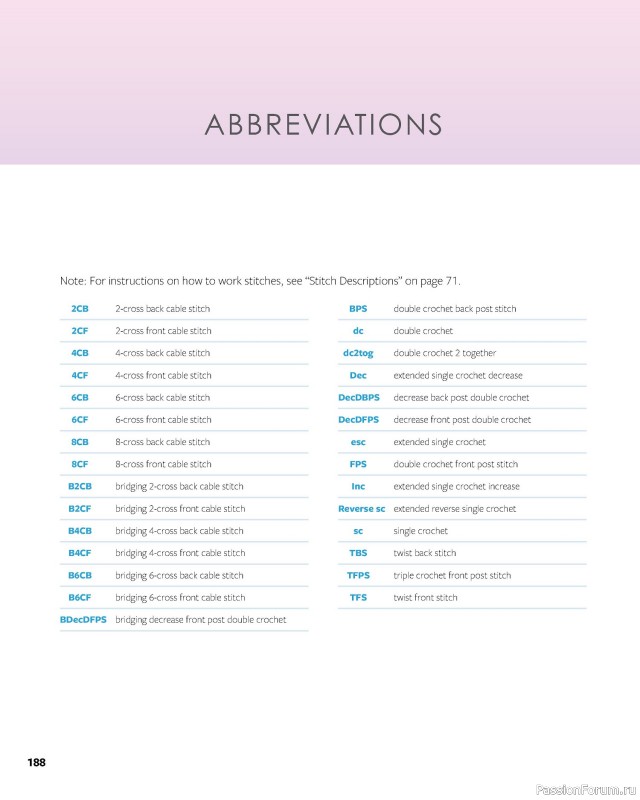 ABBREVIATIONS

Note: For instructions on how to work stitches, see "Stitch Descriptions" on page 71.

| | |
|---|---|
| 2CB | 2-cross back cable stitch |
| 2CF | 2-cross front cable stitch |
| 4CB | 4-cross back cable stitch |
| 4CF | 4-cross front cable stitch |
| 6CB | 6-cross back cable stitch |
| 6CF | 6-cross front cable stitch |
| 8CB | 8-cross back cable stitch |
| 8CF | 8-cross front cable stitch |
| B2CB | bridging 2-cross back cable stitch |
| B2CF | bridging 2-cross front cable stitch |
| B4CB | bridging 4-cross back cable stitch |
| B4CF | bridging 4-cross front cable stitch |
| B6CB | bridging 6-cross back cable stitch |
| B6CF | bridging 6-cross front cable stitch |
| BDecDFPS | bridging decrease front post double crochet |

| | |
|---|---|
| BPS | double crochet back post stitch |
| dc | double crochet |
| dc2tog | double crochet 2 together |
| Dec | extended single crochet decrease |
| DecDBPS | decrease back post double crochet |
| DecDFPS | decrease front post double crochet |
| esc | extended single crochet |
| FPS | double crochet front post stitch |
| Inc | extended single crochet increase |
| Reverse sc | extended reverse single crochet |
| sc | single crochet |
| TBS | twist back stitch |
| TFPS | triple crochet front post stitch |
| TFS | twist front stitch |

188

PassionForum.ru